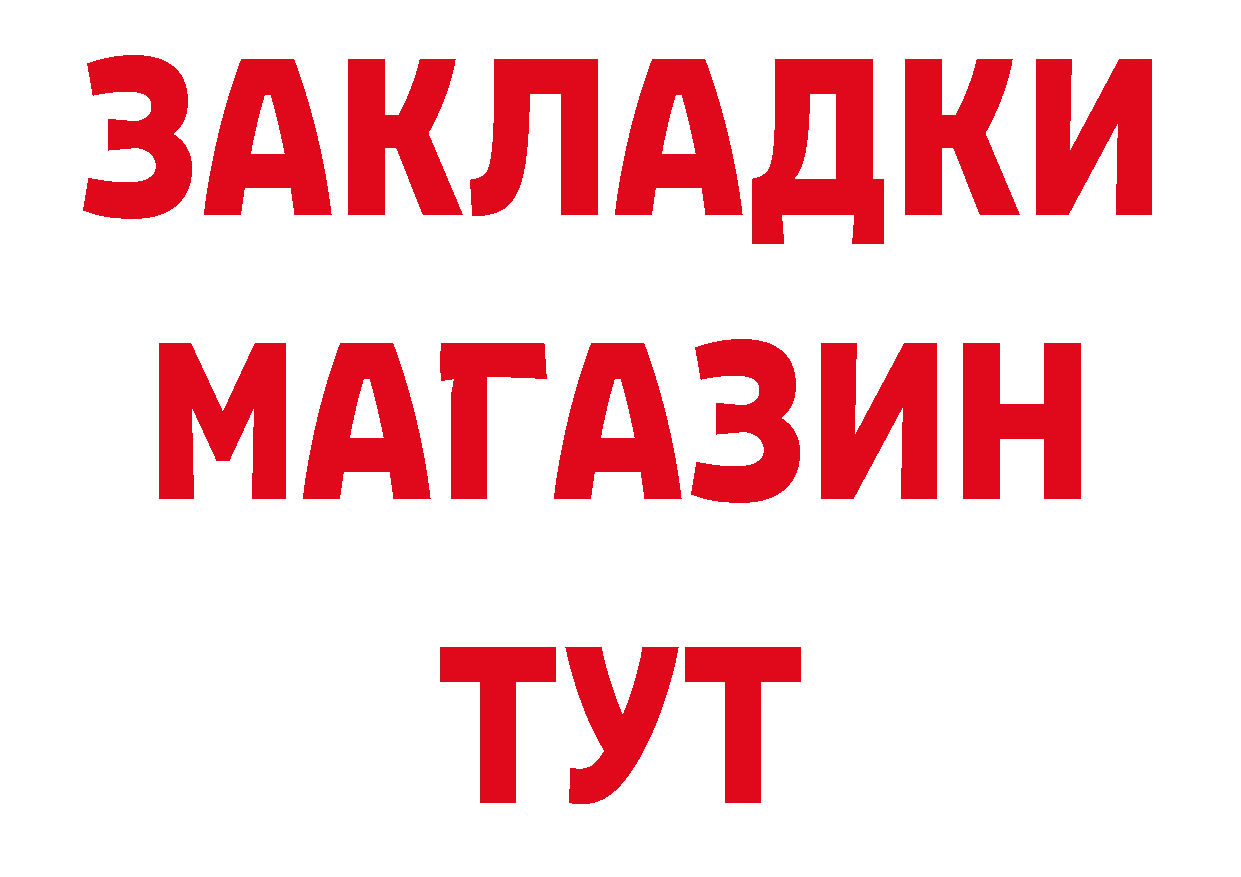 ЗАКЛАДКИ
МАГАЗИН
ТУТ